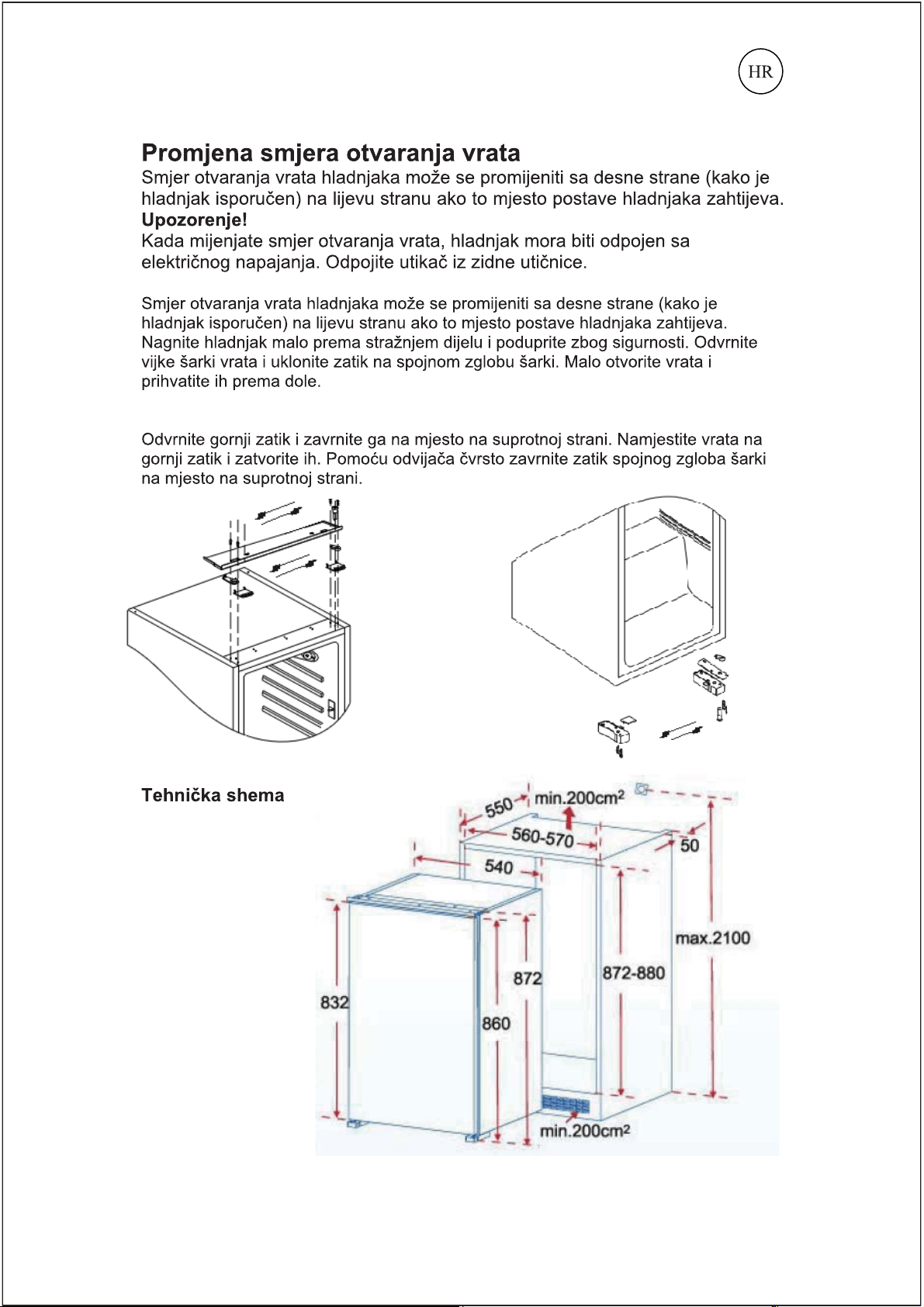 HR

Promjena smjera otvaranja vrata
Smjer otvaranja vrata hladnjaka može se promijeniti sa desne strane (kako je hladnjak isporučen) na lijevu stranu ako to mjesto postave hladnjaka zahtijeva.
Upozorenje!
Kada mijenjate smjer otvaranja vrata, hladnjak mora biti odpojen sa električnog napajanja. Odpojite utikač iz zidne utičnice.

Smjer otvaranja vrata hladnjaka može se promijeniti sa desne strane (kako je hladnjak isporučen) na lijevu stranu ako to mjesto postave hladnjaka zahtijeva. Nagnite hladnjak malo prema stražnjem dijelu i poduprite zbog sigurnosti. Odvrnite vijke šarki vrata i uklonite zatik na spojnom zglobu šarki. Malo otvorite vrata i prihvatite ih prema dole.

Odvrnite gornji zatik i zavrnite ga na mjesto na suprotnoj strani. Namjestite vrata na gornji zatik i zatvorite ih. Pomoću odvijača čvrsto zavrnite zatik spojnog zgloba šarki na mjesto na suprotnoj strani.

Tehnička shema

550
min.200cm$^2$
560-570
50
540
max.2100
872
872-880
832
860
min.200cm$^2$